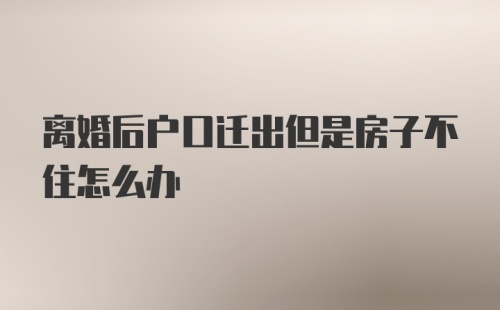 离婚后户口迁出但是房子不住怎么办